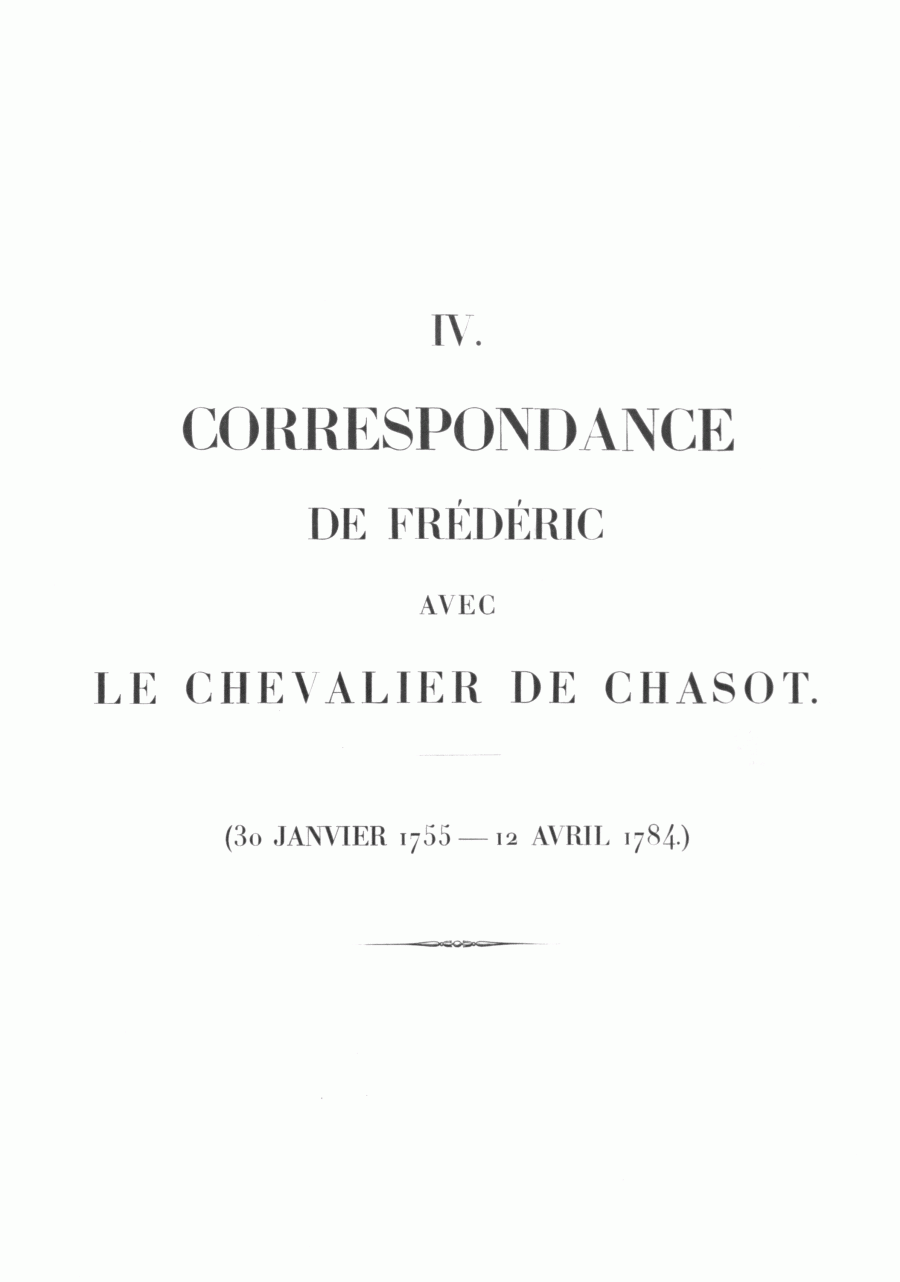 IV.

CORRESPONDANCE

DE FRÉDÉRIC

AVEC

LE CHEVALIER DE CHASOT.

(30 JANVIER 1755 — 12 AVRIL 1784.)